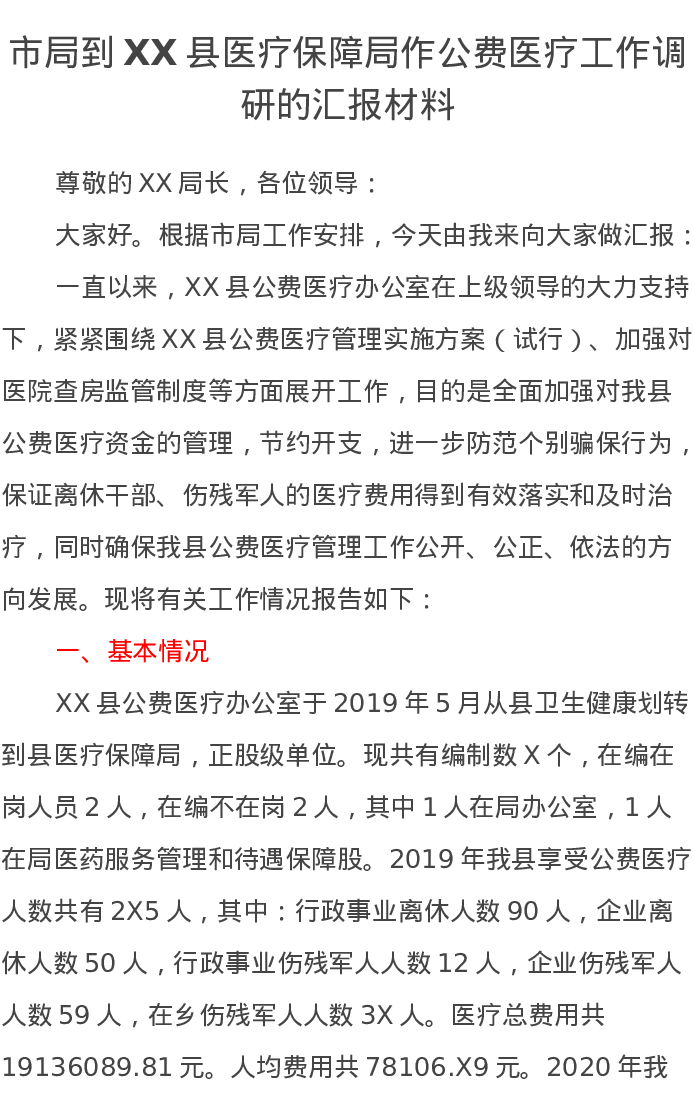 市局到 XX 县医疗保障局作公费医疗工作调研的汇报材料

尊敬的 XX 局长，各位领导：

大家好。根据市局工作安排，今天由我来向大家做汇报：

一直以来，XX 县公费医疗办公室在上级领导的大力支持下，紧紧围绕 XX 县公费医疗管理实施方案（试行）、加强对医院查房监管制度等方面展开工作，目的是全面加强对我县公费医疗资金的管理，节约开支，进一步防范个别骗保行为，保证离休干部、伤残军人的医疗费用得到有效落实和及时治疗，同时确保我县公费医疗管理工作公开、公正、依法的方向发展。现将有关工作情况报告如下：

一、基本情况

XX 县公费医疗办公室于 2019 年 5 月从县卫生健康划转到县医疗保障局，正股级单位。现共有编制数 X 个，在编在岗人员 2 人，在编不在岗 2 人，其中 1 人在局办公室，1 人在局医药服务管理和待遇保障股。2019 年我县享受公费医疗人数共有 2X5 人，其中：行政事业离休人数 90 人，企业离休人数 50 人，行政事业伤残军人人数 12 人，企业伤残军人人数 59 人，在乡伤残军人人数 3X 人。医疗总费用共 19136089.81 元。人均费用共 78106.X9 元。2020 年我